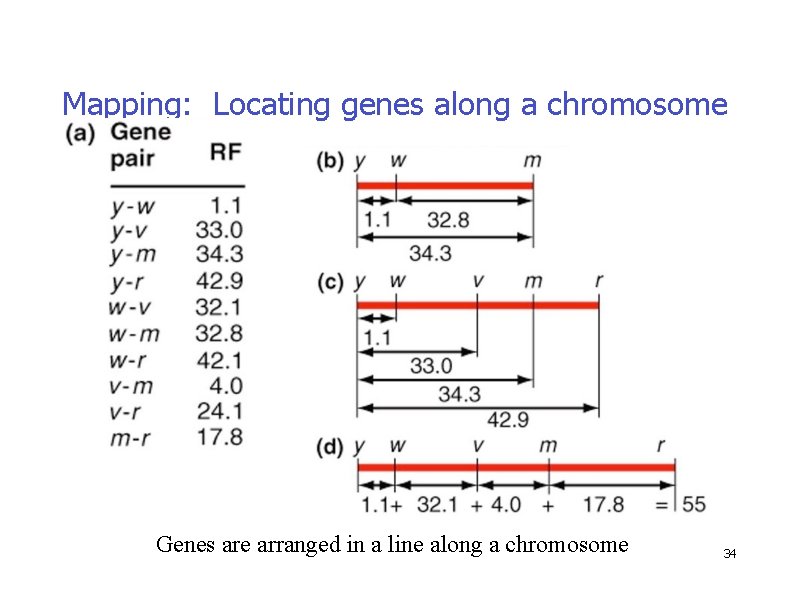 Mapping: Locating genes along a chromosome

(a)

| Gene pair | RF |
|---|---|
| y-w | 1.1 |
| y-v | 33.0 |
| y-m | 34.3 |
| y-r | 42.9 |
| w-v | 32.1 |
| w-m | 32.8 |
| w-r | 42.1 |
| v-m | 4.0 |
| v-r | 24.1 |
| m-r | 17.8 |

(b) y w m
1.1 32.8
34.3

(c) y w v m r
1.1
33.0
34.3
42.9

(d) y w v m r
1.1+ 32.1 + 4.0 + 17.8 = 55

Genes are arranged in a line along a chromosome

34